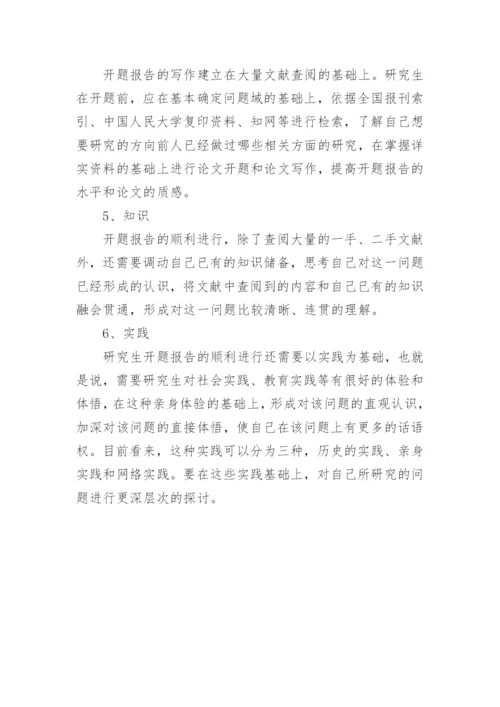 开题报告的写作建立在大量文献查阅的基础上。研究生在开题前，应在基本确定问题域的基础上，依据全国报刊索引、中国人民大学复印资料、知网等进行检索，了解自己想要研究的方向前人已经做过哪些相关方面的研究，在掌握详实资料的基础上进行论文开题和论文写作，提高开题报告的水平和论文的质感。

5、知识

开题报告的顺利进行，除了查阅大量的一手、二手文献外，还需要调动自己已有的知识储备，思考自己对这一问题已经形成的认识，将文献中查阅到的内容和自己已有的知识融会贯通，形成对这一问题比较清晰、连贯的理解。

6、实践

研究生开题报告的顺利进行还需要以实践为基础，也就是说，需要研究生对社会实践、教育实践等有很好的体验和体悟，在这种亲身体验的基础上，形成对该问题的直观认识，加深对该问题的直接体悟，使自己在该问题上有更多的话语权。目前看来，这种实践可以分为三种，历史的实践、亲身实践和网络实践。要在这些实践基础上，对自己所研究的问题进行更深层次的探讨。